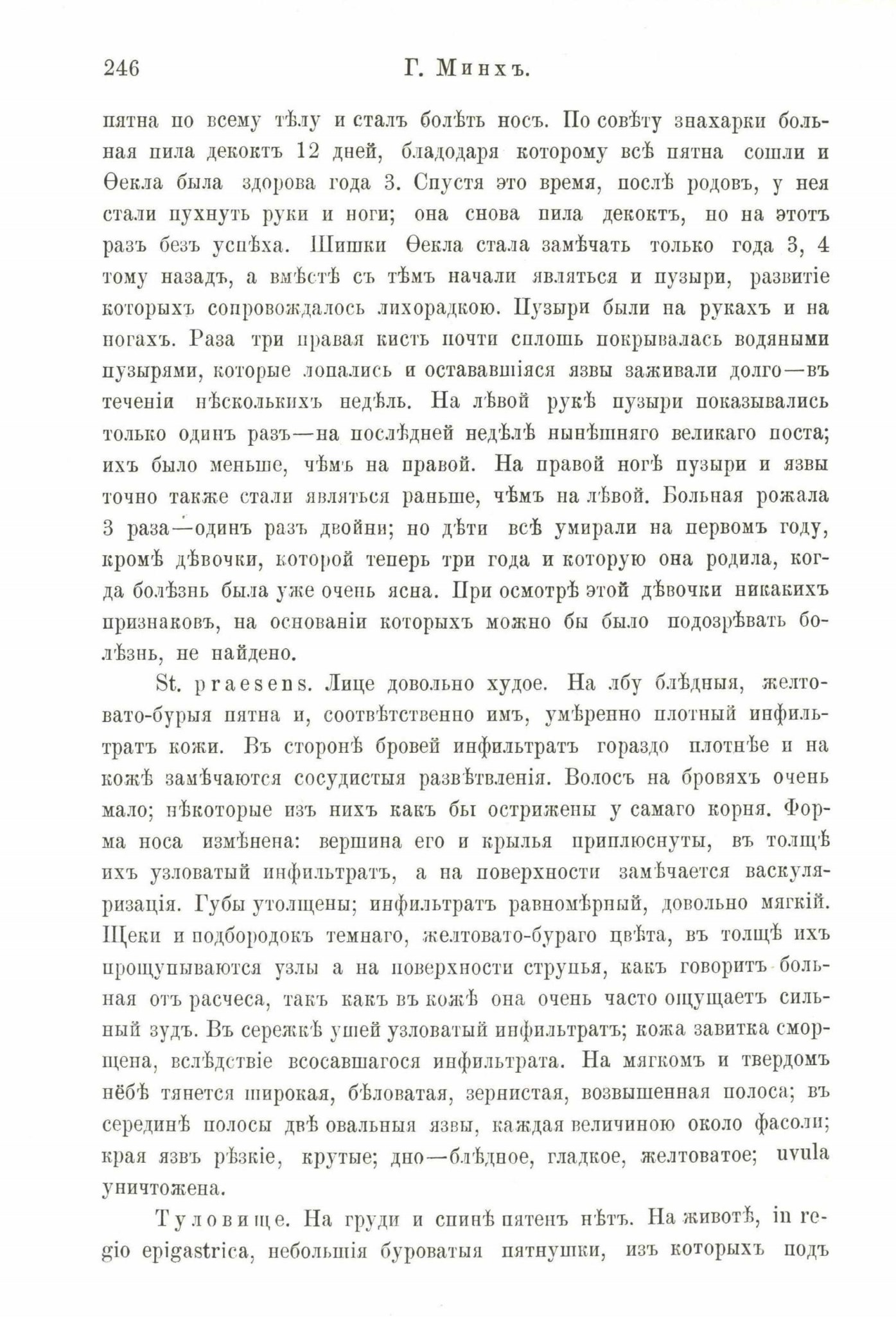 246 Г. Минхъ.

пятна по всему тѣлу и сталъ болѣть носъ. По совѣту знахарки больная пила декоктъ 12 дней, бладодаря которому всѣ пятна сошли и Ѳекла была здорова года 3. Спустя это время, послѣ родовъ, у нея стали пухнуть руки и ноги; она снова пила декоктъ, но на этотъ разъ безъ успѣха. Шишки Ѳекла стала замѣчать только года 3, 4 тому назадъ, а вмѣстѣ съ тѣмъ начали являться и пузыри, развитіе которыхъ сопровождалось лихорадкою. Пузыри были на рукахъ и на ногахъ. Раза три правая кисть почти сплошь покрывалась водяными пузырями, которые лопались и остававшіяся язвы заживали долго—въ теченіи нѣсколькихъ недѣль. На лѣвой рукѣ пузыри показывались только одинъ разъ—на послѣдней недѣлѣ нынѣшняго великаго поста; ихъ было меньше, чѣмъ на правой. На правой ногѣ пузыри и язвы точно также стали являться раньше, чѣмъ на лѣвой. Больная рожала 3 раза—одинъ разъ двойни; но дѣти всѣ умирали на первомъ году, кромѣ дѣвочки, которой теперь три года и которую она родила, когда болѣзнь была уже очень ясна. При осмотрѣ этой дѣвочки никакихъ признаковъ, на основаніи которыхъ можно бы было подозрѣвать болѣзнь, не найдено.

St. praesens. Лице довольно худое. На лбу блѣдныя, желтовато-бурыя пятна и, соотвѣтственно имъ, умѣренно плотный инфильтратъ кожи. Въ сторонѣ бровей инфильтратъ гораздо плотнѣе и на кожѣ замѣчаются сосудистыя развѣтвленія. Волосъ на бровяхъ очень мало; нѣкоторые изъ нихъ какъ бы острижены у самаго корня. Форма носа измѣнена: вершина его и крылья приплюснуты, въ толщѣ ихъ узловатый инфильтратъ, а на поверхности замѣчается васкуляризація. Губы утолщены; инфильтратъ равномѣрный, довольно мягкій. Щеки и подбородокъ темнаго, желтовато-бураго цвѣта, въ толщѣ ихъ прощупываются узлы а на поверхности струпья, какъ говоритъ больная отъ расчеса, такъ какъ въ кожѣ она очень часто ощущаетъ сильный зудъ. Въ сережкѣ ушей узловатый инфильтратъ; кожа завитка сморщена, вслѣдствіе всосавшагося инфильтрата. На мягкомъ и твердомъ нёбѣ тянется широкая, бѣловатая, зернистая, возвышенная полоса; въ серединѣ полосы двѣ овальныя язвы, каждая величиною около фасоли; края язвъ рѣзкіе, крутые; дно—блѣдное, гладкое, желтоватое; uvula уничтожена.

Туловище. На груди и спинѣ пятенъ нѣтъ. На животѣ, in regio epigastrica, небольшія буроватыя пятнушки, изъ которыхъ подъ